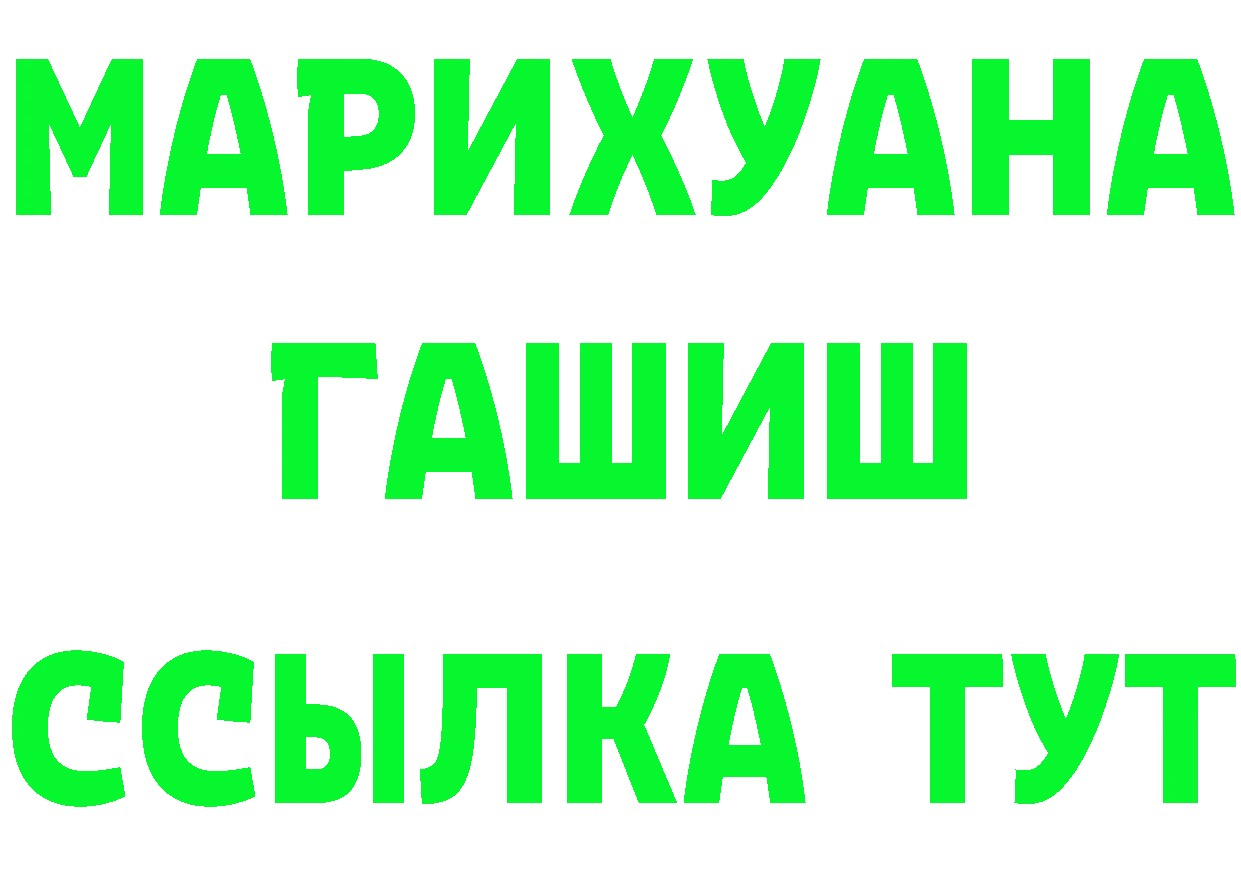 МАРИХУАНА
ГАШИШ
ССЫЛКА ТУТ